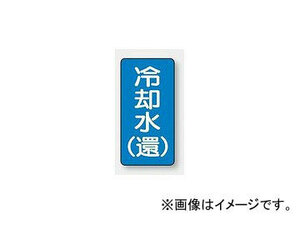 冷却水（還）

※画像はイメージです。